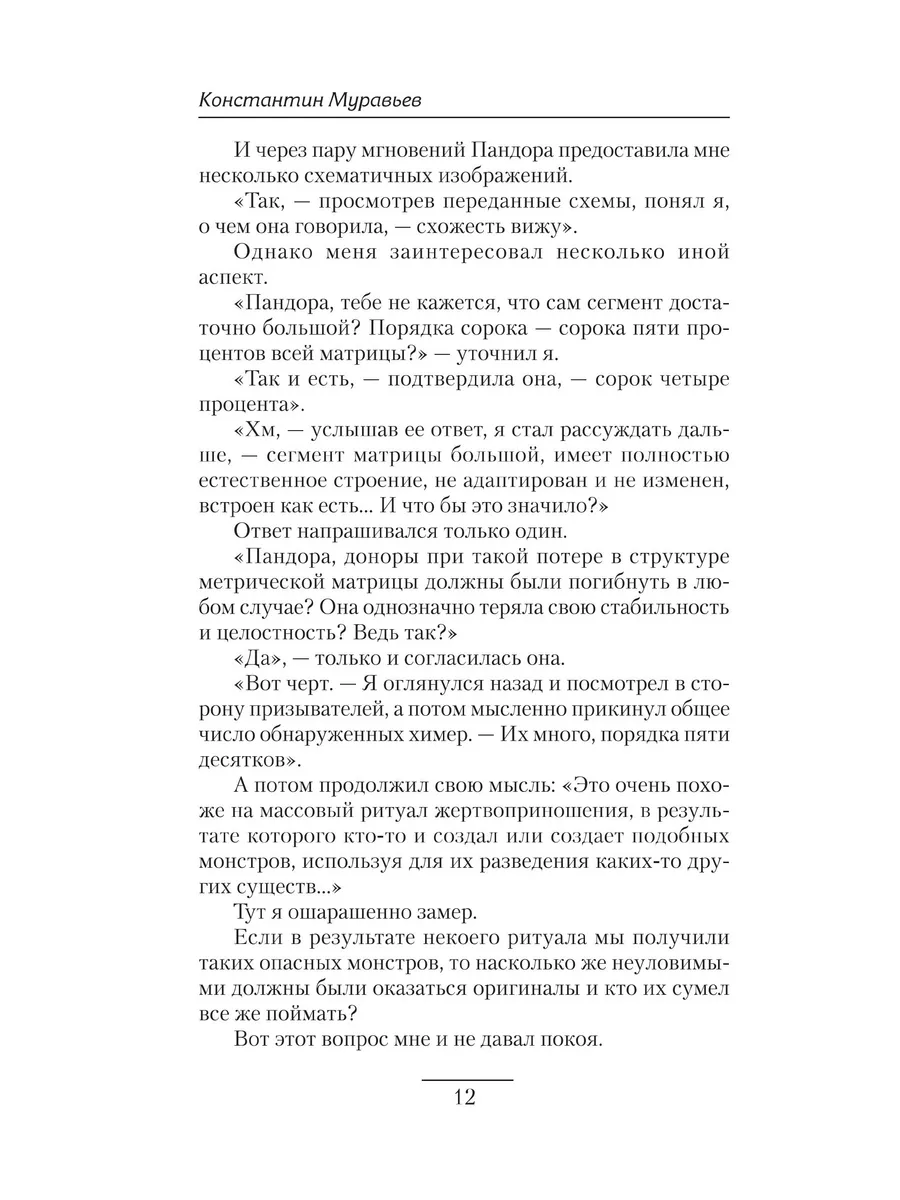 Константин Муравьев

И через пару мгновений Пандора предоставила мне несколько схематичных изображений.

«Так, — просмотрев переданные схемы, понял я, о чем она говорила, — схожесть вижу».

Однако меня заинтересовал несколько иной аспект.

«Пандора, тебе не кажется, что сам сегмент достаточно большой? Порядка сорока — сорока пяти процентов всей матрицы?» — уточнил я.

«Так и есть, — подтвердила она, — сорок четыре процента».

«Хм, — услышав ее ответ, я стал рассуждать дальше, — сегмент матрицы большой, имеет полностью естественное строение, не адаптирован и не изменен, встроен как есть... И что бы это значило?»

Ответ напрашивался только один.

«Пандора, доноры при такой потере в структуре метрической матрицы должны были погибнуть в любом случае? Она однозначно теряла свою стабильность и целостность? Ведь так?»

«Да», — только и согласилась она.

«Вот черт. — Я оглянулся назад и посмотрел в сторону призывателей, а потом мысленно прикинул общее число обнаруженных химер. — Их много, порядка пяти десятков».

А потом продолжил свою мысль: «Это очень похоже на массовый ритуал жертвоприношения, в результате которого кто-то и создал или создает подобных монстров, используя для их разведения каких-то других существ...»

Тут я ошарашенно замер.

Если в результате некоего ритуала мы получили таких опасных монстров, то насколько же неуловимыми должны были оказаться оригиналы и кто их сумел все же поймать?

Вот этот вопрос мне и не давал покоя.

12